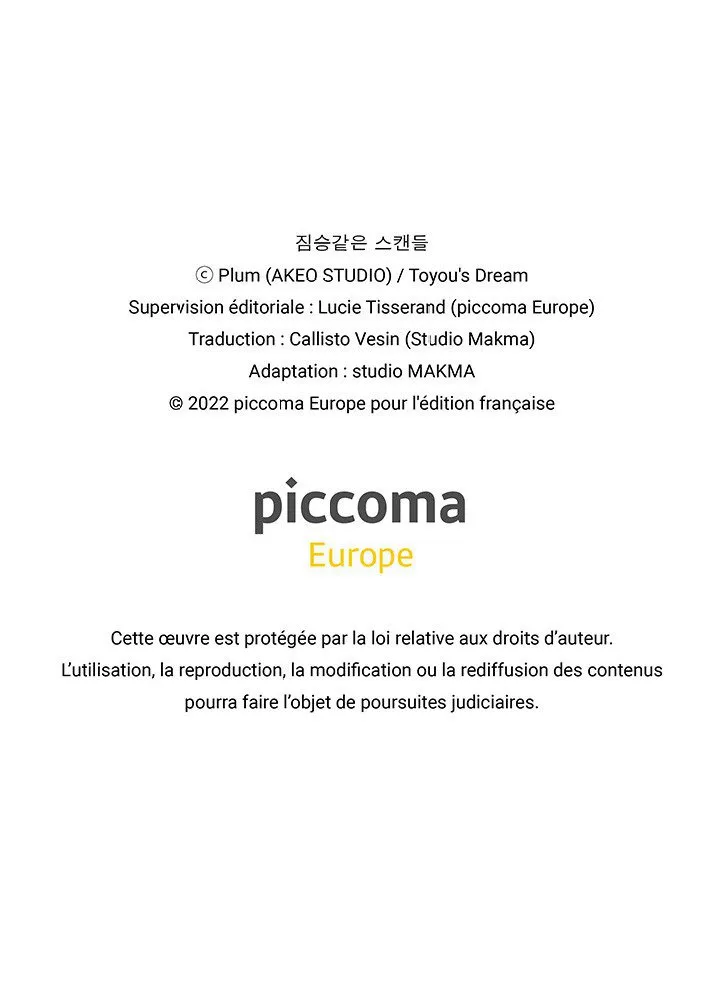 짐승같은 스캔들
ⓒ Plum (AKEO STUDIO) / Toyou's Dream
Supervision éditoriale : Lucie Tisserand (piccoma Europe)
Traduction : Callisto Vesin (Studio Makma)
Adaptation : studio MAKMA
© 2022 piccoma Europe pour l'édition française

piccoma
Europe

Cette œuvre est protégée par la loi relative aux droits d'auteur.
L'utilisation, la reproduction, la modification ou la rediffusion des contenus pourra faire l'objet de poursuites judiciaires.